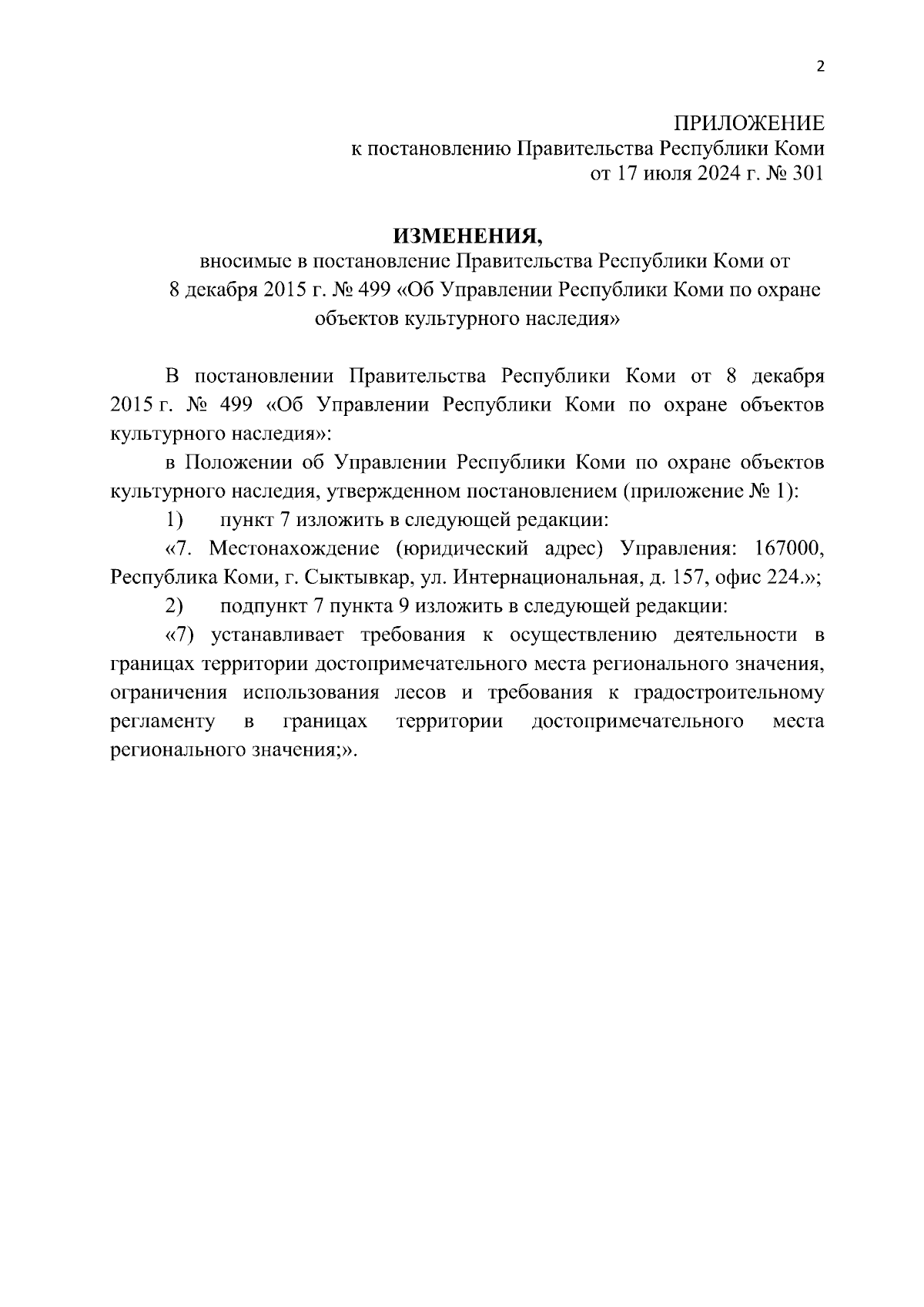 2

ПРИЛОЖЕНИЕ
к постановлению Правительства Республики Коми
от 17 июля 2024 г. № 301

ИЗМЕНЕНИЯ,
вносимые в постановление Правительства Республики Коми от 8 декабря 2015 г. № 499 «Об Управлении Республики Коми по охране объектов культурного наследия»

В постановлении Правительства Республики Коми от 8 декабря 2015 г. № 499 «Об Управлении Республики Коми по охране объектов культурного наследия»:

в Положении об Управлении Республики Коми по охране объектов культурного наследия, утвержденном постановлением (приложение № 1):

1) пункт 7 изложить в следующей редакции:

«7. Местонахождение (юридический адрес) Управления: 167000, Республика Коми, г. Сыктывкар, ул. Интернациональная, д. 157, офис 224.»;

2) подпункт 7 пункта 9 изложить в следующей редакции:

«7) устанавливает требования к осуществлению деятельности в границах территории достопримечательного места регионального значения, ограничения использования лесов и требования к градостроительному регламенту в границах территории достопримечательного места регионального значения;».